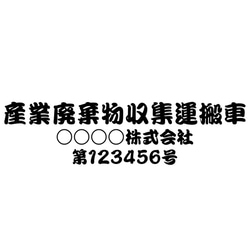 産業廃棄物収集運搬車
○○○○株式会社
第123456号